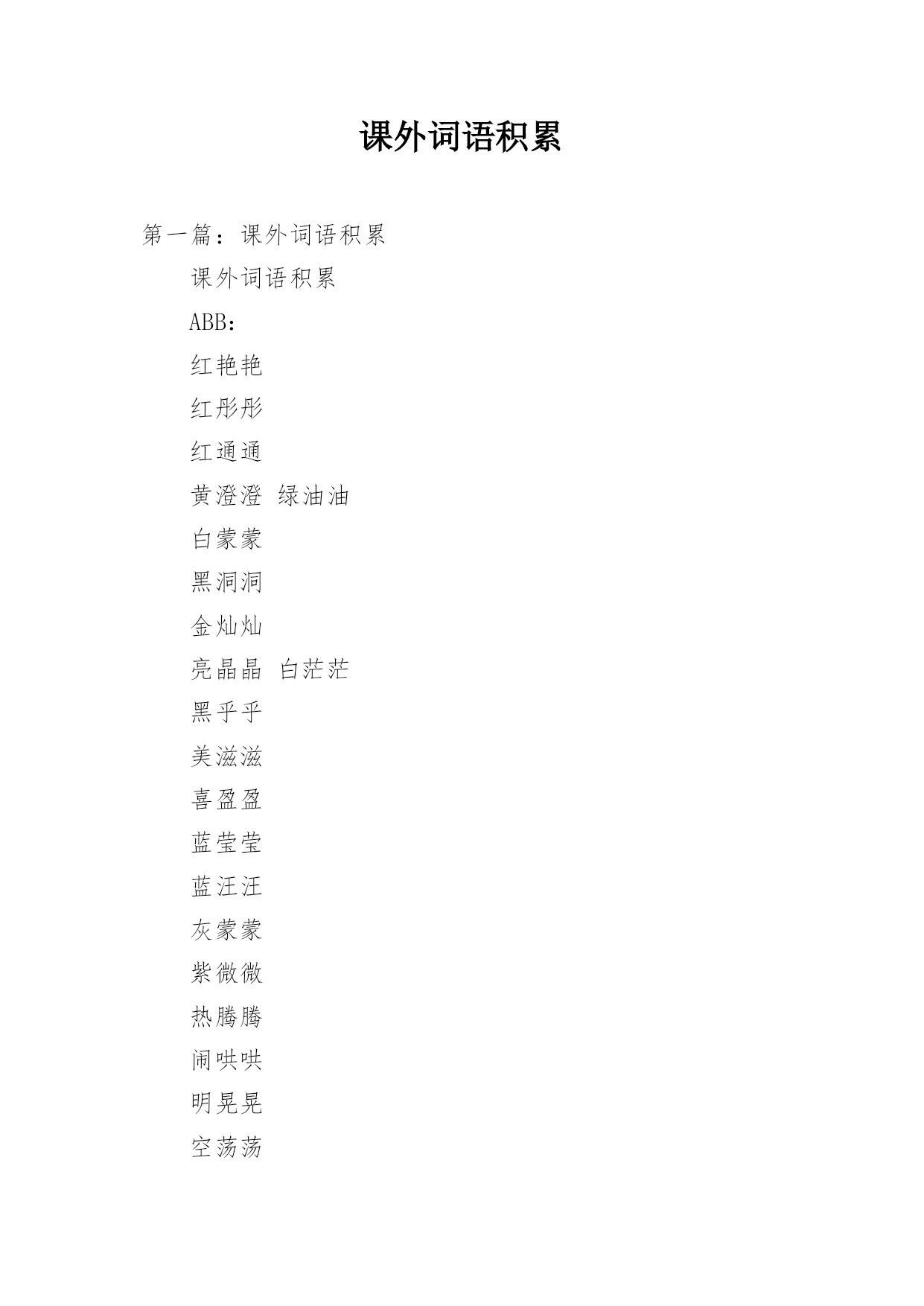 课外词语积累

第一篇：课外词语积累

课外词语积累

ABB：

红艳艳

红彤彤

红通通

黄澄澄 绿油油

白蒙蒙

黑洞洞

金灿灿

亮晶晶 白茫茫

黑乎乎

美滋滋

喜盈盈

蓝莹莹

蓝汪汪

灰蒙蒙

紫微微

热腾腾

闹哄哄

明晃晃

空荡荡